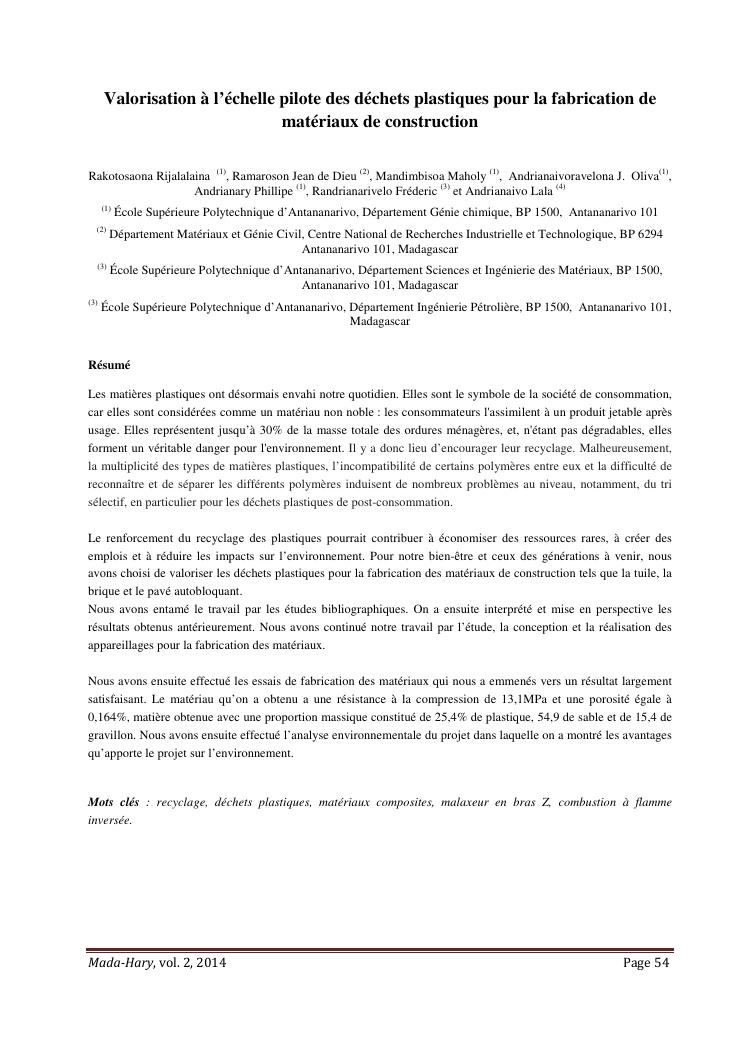 Valorisation à l'échelle pilote des déchets plastiques pour la fabrication de matériaux de construction

Rakotosaona Rijalalaina $^{(1)}$, Ramaroson Jean de Dieu $^{(2)}$, Mandimbisoa Maholy $^{(1)}$, Andrianaivoravelona J. Oliva$^{(1)}$, Andrianary Phillipe $^{(1)}$, Randrianarivelo Fréderic $^{(3)}$ et Andrianaivo Lala $^{(4)}$

$^{(1)}$ École Supérieure Polytechnique d'Antananarivo, Département Génie chimique, BP 1500, Antananarivo 101

$^{(2)}$ Département Matériaux et Génie Civil, Centre National de Recherches Industrielle et Technologique, BP 6294 Antananarivo 101, Madagascar

$^{(3)}$ École Supérieure Polytechnique d'Antananarivo, Département Sciences et Ingénierie des Matériaux, BP 1500, Antananarivo 101, Madagascar

$^{(3)}$ École Supérieure Polytechnique d'Antananarivo, Département Ingénierie Pétrolière, BP 1500, Antananarivo 101, Madagascar

Résumé

Les matières plastiques ont désormais envahi notre quotidien. Elles sont le symbole de la société de consommation, car elles sont considérées comme un matériau non noble : les consommateurs l'assimilent à un produit jetable après usage. Elles représentent jusqu'à 30% de la masse totale des ordures ménagères, et, n'étant pas dégradables, elles forment un véritable danger pour l'environnement. Il y a donc lieu d'encourager leur recyclage. Malheureusement, la multiplicité des types de matières plastiques, l'incompatibilité de certains polymères entre eux et la difficulté de reconnaître et de séparer les différents polymères induisent de nombreux problèmes au niveau, notamment, du tri sélectif, en particulier pour les déchets plastiques de post-consommation.

Le renforcement du recyclage des plastiques pourrait contribuer à économiser des ressources rares, à créer des emplois et à réduire les impacts sur l'environnement. Pour notre bien-être et ceux des générations à venir, nous avons choisi de valoriser les déchets plastiques pour la fabrication des matériaux de construction tels que la tuile, la brique et le pavé autobloquant.
Nous avons entamé le travail par les études bibliographiques. On a ensuite interprété et mise en perspective les résultats obtenus antérieurement. Nous avons continué notre travail par l'étude, la conception et la réalisation des appareillages pour la fabrication des matériaux.

Nous avons ensuite effectué les essais de fabrication des matériaux qui nous a emmenés vers un résultat largement satisfaisant. Le matériau qu'on a obtenu a une résistance à la compression de 13,1MPa et une porosité égale à 0,164%, matière obtenue avec une proportion massique constitué de 25,4% de plastique, 54,9 de sable et de 15,4 de gravillon. Nous avons ensuite effectué l'analyse environnementale du projet dans laquelle on a montré les avantages qu'apporte le projet sur l'environnement.

Mots clés : recyclage, déchets plastiques, matériaux composites, malaxeur en bras Z, combustion à flamme inversée.

Mada-Hary, vol. 2, 2014 Page 54